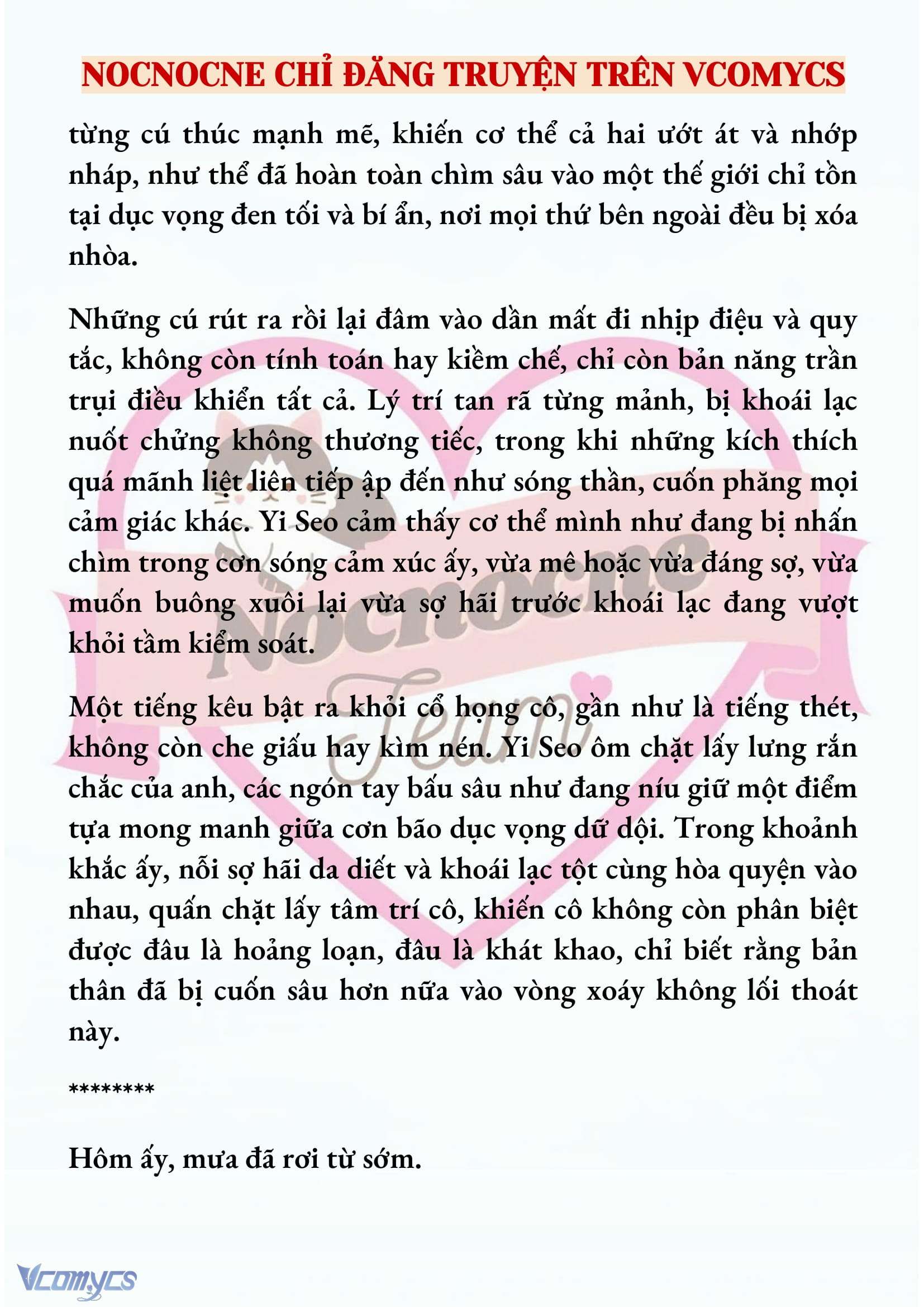 NOCNOCNE CHỈ ĐĂNG TRUYỆN TRÊN VCOMYCS

từng cú thúc mạnh mẽ, khiến cơ thể cả hai ướt át và nhớp nháp, như thể đã hoàn toàn chìm sâu vào một thế giới chỉ tồn tại dục vọng đen tối và bí ẩn, nơi mọi thứ bên ngoài đều bị xóa nhòa.

Những cú rút ra rồi lại đâm vào dần mất đi nhịp điệu và quy tắc, không còn tính toán hay kiềm chế, chỉ còn bản năng trần trụi điều khiển tất cả. Lý trí tan rã từng mảnh, bị khoái lạc nuốt chửng không thương tiếc, trong khi những kích thích quá mãnh liệt liên tiếp ập đến như sóng thần, cuốn phăng mọi cảm giác khác. Yi Seo cảm thấy cơ thể mình như đang bị nhấn chìm trong cơn sóng cảm xúc ấy, vừa mê hoặc vừa đáng sợ, vừa muốn buông xuôi lại vừa sợ hãi trước khoái lạc đang vượt khỏi tầm kiểm soát.

Một tiếng kêu bật ra khỏi cổ họng cô, gần như là tiếng thét, không còn che giấu hay kìm nén. Yi Seo ôm chặt lấy lưng rắn chắc của anh, các ngón tay bấu sâu như đang níu giữ một điểm tựa mong manh giữa cơn bão dục vọng dữ dội. Trong khoảnh khắc ấy, nỗi sợ hãi da diết và khoái lạc tột cùng hòa quyện vào nhau, quấn chặt lấy tâm trí cô, khiến cô không còn phân biệt được đâu là hoảng loạn, đâu là khát khao, chỉ biết rằng bản thân đã bị cuốn sâu hơn nữa vào vòng xoáy không lối thoát này.

********

Hôm ấy, mưa đã rơi từ sớm.

Nocnocne Team

Vcomycs